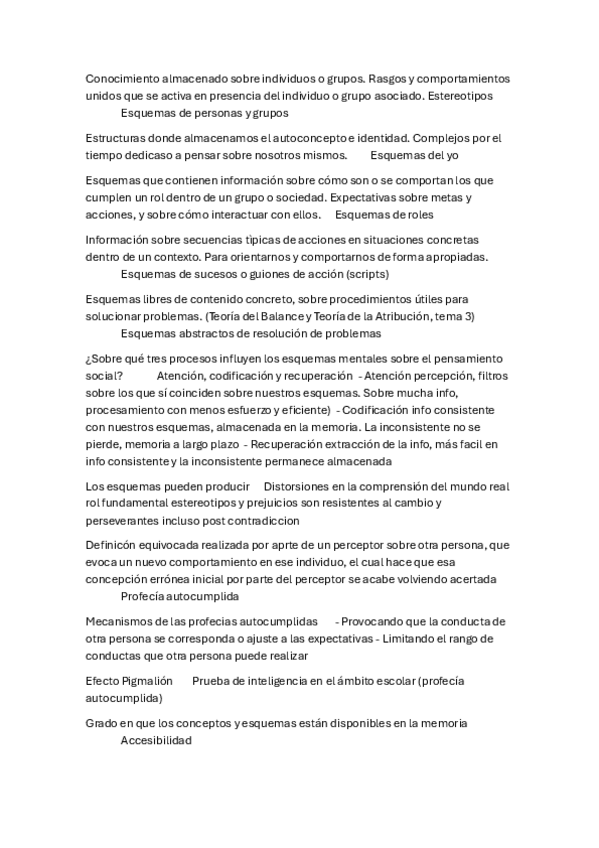 Conocimiento almacenado sobre individuos o grupos. Rasgos y comportamientos unidos que se activa en presencia del individuo o grupo asociado. Estereotipos
Esquemas de personas y grupos

Estructuras donde almacenamos el autoconcepto e identidad. Complejos por el tiempo dedicaso a pensar sobre nosotros mismos. Esquemas del yo

Esquemas que contienen información sobre cómo son o se comportan los que cumplen un rol dentro de un grupo o sociedad. Expectativas sobre metas y acciones, y sobre cómo interactuar con ellos. Esquemas de roles

Información sobre secuencias tìpicas de acciones en situaciones concretas dentro de un contexto. Para orientarnos y comportarnos de forma apropiadas.
Esquemas de sucesos o guiones de acción (scripts)

Esquemas libres de contenido concreto, sobre procedimientos útiles para solucionar problemas. (Teoría del Balance y Teoría de la Atribución, tema 3)
Esquemas abstractos de resolución de problemas

¿Sobre qué tres procesos influyen los esquemas mentales sobre el pensamiento social? Atención, codificación y recuperación - Atención percepción, filtros sobre los que sí coinciden sobre nuestros esquemas. Sobre mucha info, procesamiento con menos esfuerzo y eficiente) - Codificación info consistente con nuestros esquemas, almacenada en la memoria. La inconsistente no se pierde, memoria a largo plazo - Recuperación extracción de la info, más facil en info consistente y la inconsistente permanece almacenada

Los esquemas pueden producir Distorsiones en la comprensión del mundo real rol fundamental estereotipos y prejuicios son resistentes al cambio y perseverantes incluso post contradiccion

Definicón equivocada realizada por aprte de un perceptor sobre otra persona, que evoca un nuevo comportamiento en ese individuo, el cual hace que esa concepción errónea inicial por parte del perceptor se acabe volviendo acertada
Profecía autocumplida

Mecanismos de las profecias autocumplidas - Provocando que la conducta de otra persona se corresponda o ajuste a las expectativas - Limitando el rango de conductas que otra persona puede realizar

Efecto Pigmalión Prueba de inteligencia en el ámbito escolar (profecía autocumplida)

Grado en que los conceptos y esquemas están disponibles en la memoria
Accesibilidad